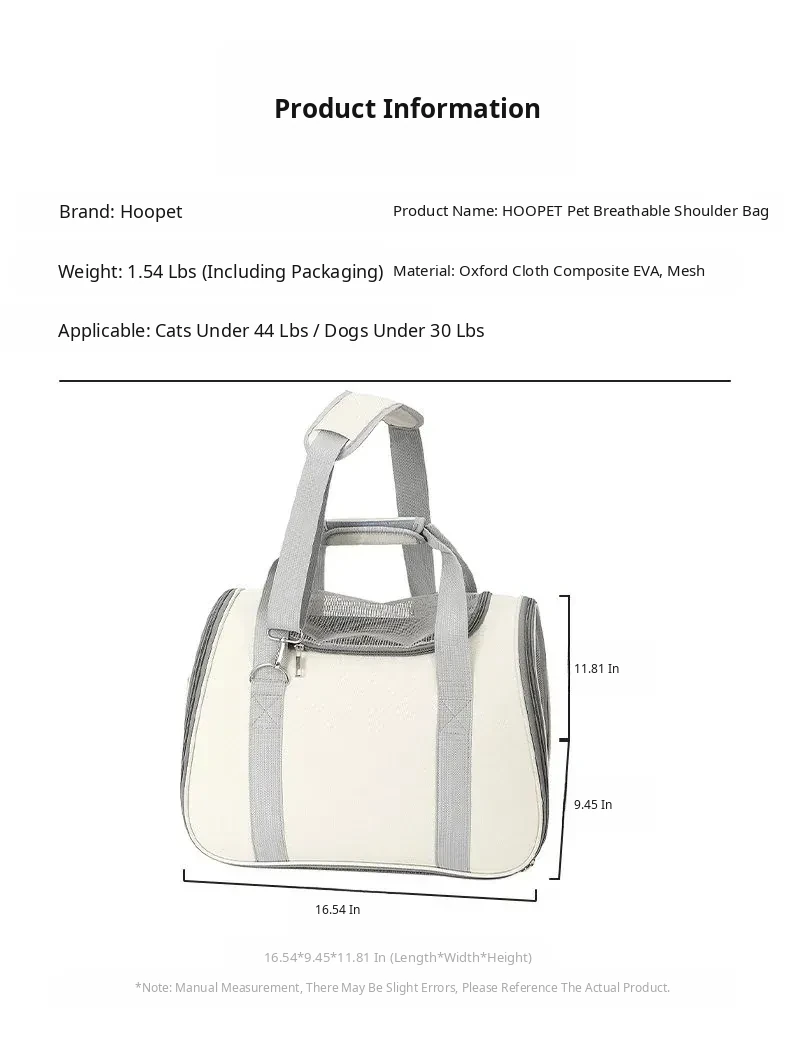 Product Information

Brand: Hoopet

Product Name: HOOPET Pet Breathable Shoulder Bag

Weight: 1.54 Lbs (Including Packaging)

Material: Oxford Cloth Composite EVA, Mesh

Applicable: Cats Under 44 Lbs / Dogs Under 30 Lbs

11.81 In

9.45 In

16.54 In

16.54*9.45*11.81 In (Length*Width*Height)

*Note: Manual Measurement, There May Be Slight Errors, Please Reference The Actual Product.